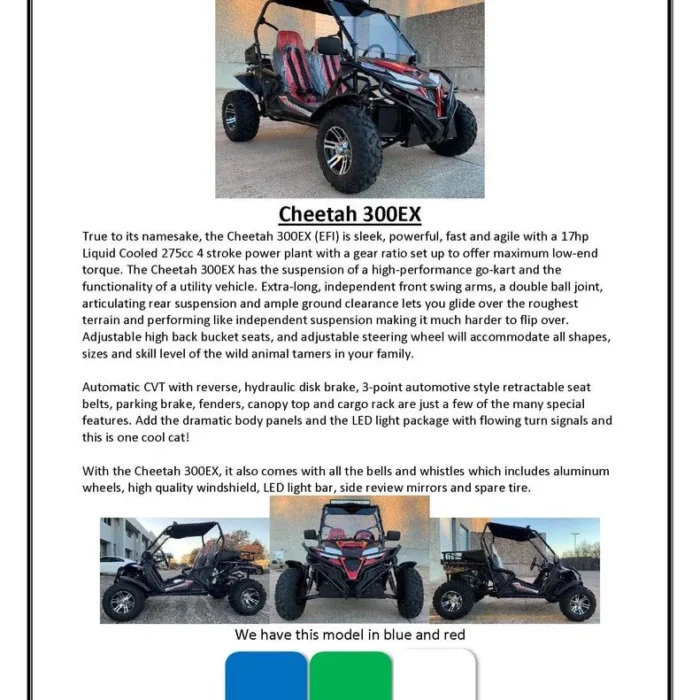 Cheetah 300EX

True to its namesake, the Cheetah 300EX (EFI) is sleek, powerful, fast and agile with a 17hp Liquid Cooled 275cc 4 stroke power plant with a gear ratio set up to offer maximum low-end torque. The Cheetah 300EX has the suspension of a high-performance go-kart and the functionality of a utility vehicle. Extra-long, independent front swing arms, a double ball joint, articulating rear suspension and ample ground clearance lets you glide over the roughest terrain and performing like independent suspension making it much harder to flip over. Adjustable high back bucket seats, and adjustable steering wheel will accommodate all shapes, sizes and skill level of the wild animal tamers in your family.

Automatic CVT with reverse, hydraulic disk brake, 3-point automotive style retractable seat belts, parking brake, fenders, canopy top and cargo rack are just a few of the many special features. Add the dramatic body panels and the LED light package with flowing turn signals and this is one cool cat!

With the Cheetah 300EX, it also comes with all the bells and whistles which includes aluminum wheels, high quality windshield, LED light bar, side review mirrors and spare tire.

We have this model in blue and red